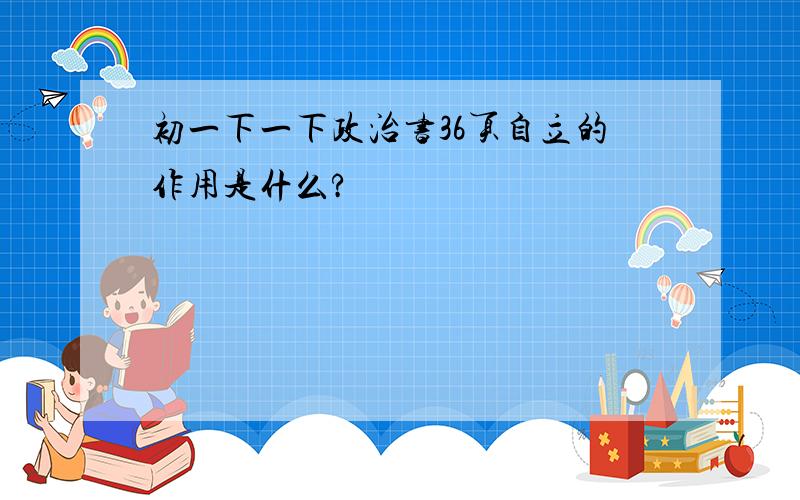 初一下一下政治书36页自立的作用是什么?